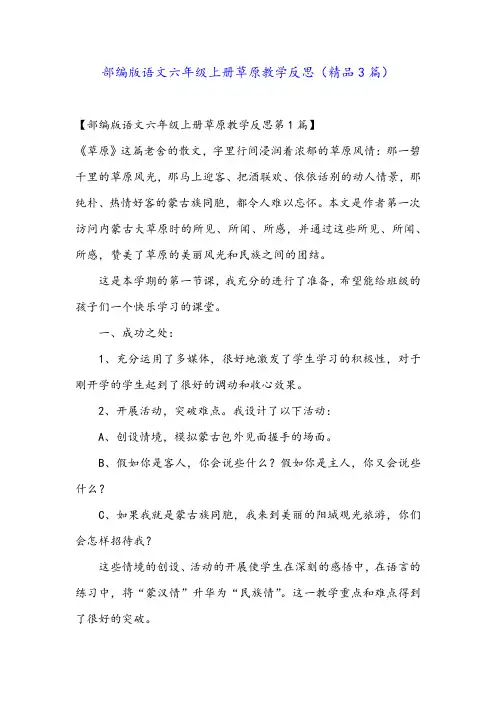 部编版语文六年级上册草原教学反思（精品3篇）

【部编版语文六年级上册草原教学反思第1篇】

《草原》这篇老舍的散文，字里行间浸润着浓郁的草原风情：那一碧千里的草原风光，那马上迎客、把酒联欢、依依话别的动人情景，那纯朴、热情好客的蒙古族同胞，都令人难以忘怀。本文是作者第一次访问内蒙古大草原时的所见、所闻、所感，并通过这些所见、所闻、所感，赞美了草原的美丽风光和民族之间的团结。

这是本学期的第一节课，我充分的进行了准备，希望能给班级的孩子们一个快乐学习的课堂。

一、成功之处：

1、充分运用了多媒体，很好地激发了学生学习的积极性，对于刚开学的学生起到了很好的调动和收心效果。

2、开展活动，突破难点。我设计了以下活动：

A、创设情境，模拟蒙古包外见面握手的场面。

B、假如你是客人，你会说些什么？假如你是主人，你又会说些什么？

C、如果我就是蒙古族同胞，我来到美丽的阳城观光旅游，你们会怎样招待我？

这些情境的创设、活动的开展使学生在深刻的感悟中，在语言的练习中，将“蒙汉情”升华为“民族情”。这一教学重点和难点得到了很好的突破。